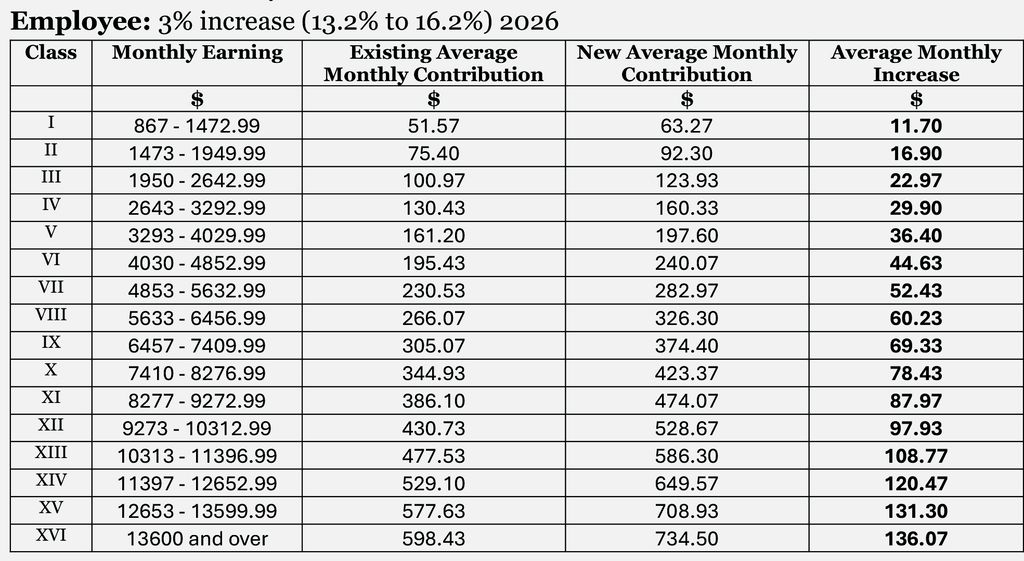 Employee: 3% increase (13.2% to 16.2%) 2026

| Class | Monthly Earning | Existing Average Monthly Contribution | New Average Monthly Contribution | Average Monthly Increase |
|---|---|---|---|---|
| | $ | $ | $ | $ |
| I | 867 - 1472.99 | 51.57 | 63.27 | 11.70 |
| II | 1473 - 1949.99 | 75.40 | 92.30 | 16.90 |
| III | 1950 - 2642.99 | 100.97 | 123.93 | 22.97 |
| IV | 2643 - 3292.99 | 130.43 | 160.33 | 29.90 |
| V | 3293 - 4029.99 | 161.20 | 197.60 | 36.40 |
| VI | 4030 - 4852.99 | 195.43 | 240.07 | 44.63 |
| VII | 4853 - 5632.99 | 230.53 | 282.97 | 52.43 |
| VIII | 5633 - 6456.99 | 266.07 | 326.30 | 60.23 |
| IX | 6457 - 7409.99 | 305.07 | 374.40 | 69.33 |
| X | 7410 - 8276.99 | 344.93 | 423.37 | 78.43 |
| XI | 8277 - 9272.99 | 386.10 | 474.07 | 87.97 |
| XII | 9273 - 10312.99 | 430.73 | 528.67 | 97.93 |
| XIII | 10313 - 11396.99 | 477.53 | 586.30 | 108.77 |
| XIV | 11397 - 12652.99 | 529.10 | 649.57 | 120.47 |
| XV | 12653 - 13599.99 | 577.63 | 708.93 | 131.30 |
| XVI | 13600 and over | 598.43 | 734.50 | 136.07 |